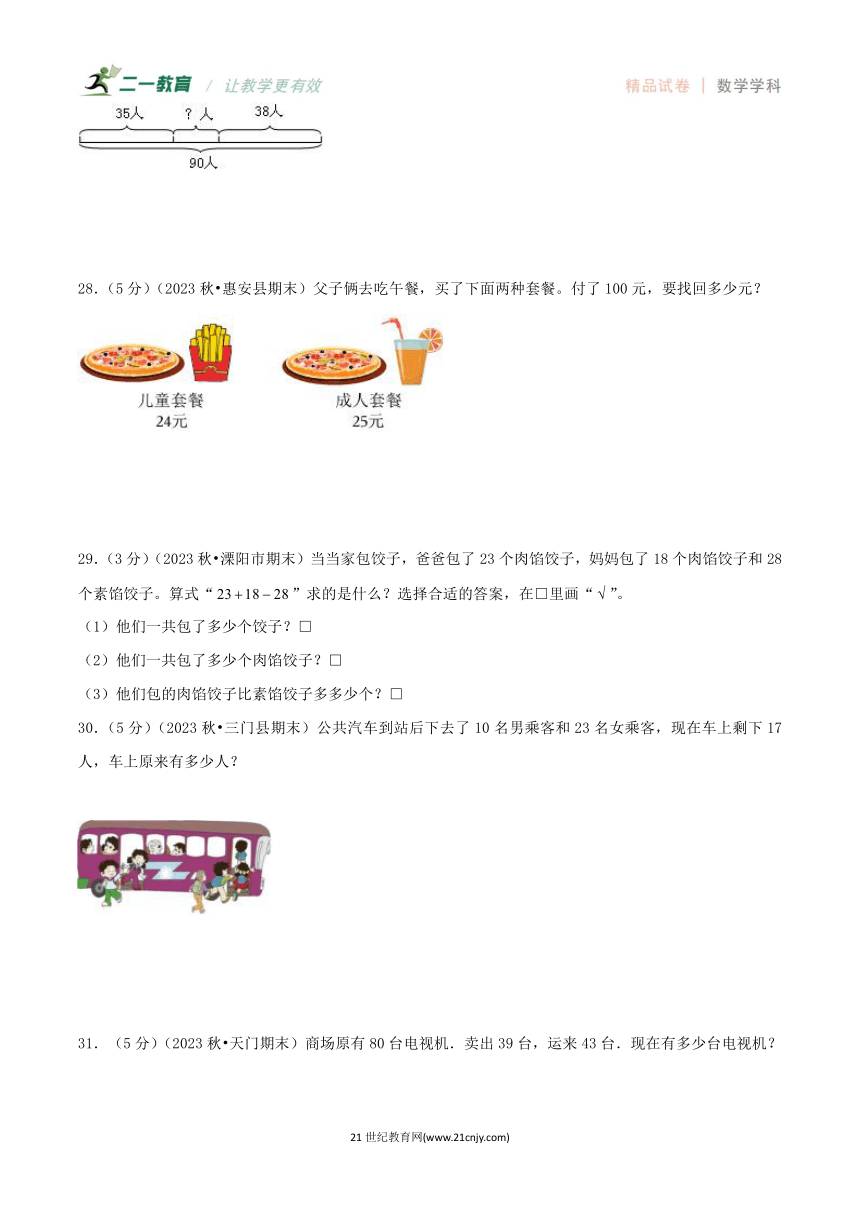 二一教育 / 让教学更有效

精品试卷 | 数学学科

35人 ？人 38人

90人

28.（5分）（2023秋•惠安县期末）父子俩去吃午餐，买了下面两种套餐。付了100元，要找回多少元？

儿童套餐
24元

成人套餐
25元

29.（3分）（2023秋•溧阳市期末）当当家包饺子，爸爸包了23个肉馅饺子，妈妈包了18个肉馅饺子和28个素馅饺子。算式“$23+18-28$”求的是什么？选择合适的答案，在□里画“√”。

（1）他们一共包了多少个饺子？□

（2）他们一共包了多少个肉馅饺子？□

（3）他们包的肉馅饺子比素馅饺子多多少个？□

30.（5分）（2023秋•三门县期末）公共汽车到站后下去了10名男乘客和23名女乘客，现在车上剩下17人，车上原来有多少人？

31．（5分）（2023秋•天门期末）商场原有80台电视机．卖出39台，运来43台．现在有多少台电视机？

21世纪教育网(www.21cnjy.com)